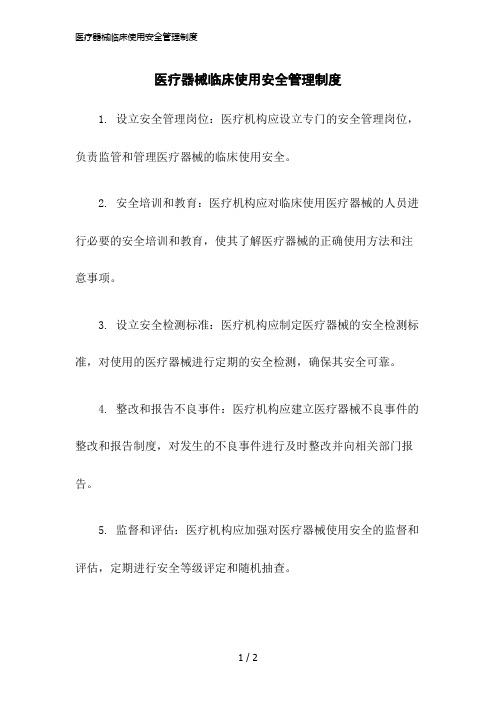 医疗器械临床使用安全管理制度

医疗器械临床使用安全管理制度

1. 设立安全管理岗位：医疗机构应设立专门的安全管理岗位，负责监管和管理医疗器械的临床使用安全。

2. 安全培训和教育：医疗机构应对临床使用医疗器械的人员进行必要的安全培训和教育，使其了解医疗器械的正确使用方法和注意事项。

3. 设立安全检测标准：医疗机构应制定医疗器械的安全检测标准，对使用的医疗器械进行定期的安全检测，确保其安全可靠。

4. 整改和报告不良事件：医疗机构应建立医疗器械不良事件的整改和报告制度，对发生的不良事件进行及时整改并向相关部门报告。

5. 监督和评估：医疗机构应加强对医疗器械使用安全的监督和评估，定期进行安全等级评定和随机抽查。

1 / 2